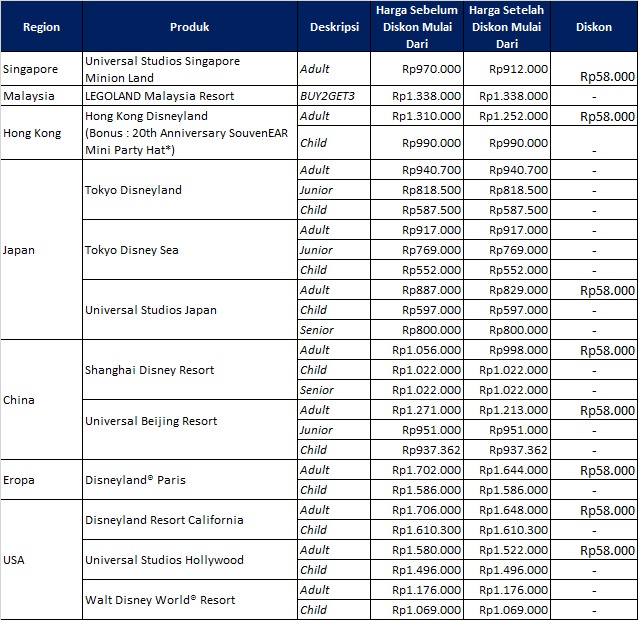 | Region | Produk | Deskripsi | Harga Sebelum Diskon Mulai Dari | Harga Setelah Diskon Mulai Dari | Diskon |
|---|---|---|---|---|---|
| Singapore | Universal Studios Singapore Minion Land | Adult | Rp970.000 | Rp912.000 | Rp58.000 |
| Malaysia | LEGOLAND Malaysia Resort | BUY2GET3 | Rp1.338.000 | Rp1.338.000 | - |
| Hong Kong | Hong Kong Disneyland (Bonus : 20th Anniversary SouvenEAR Mini Party Hat*) | Adult | Rp1.310.000 | Rp1.252.000 | Rp58.000 |
| | | Child | Rp990.000 | Rp990.000 | - |
| Japan | Tokyo Disneyland | Adult | Rp940.700 | Rp940.700 | - |
| | | Junior | Rp818.500 | Rp818.500 | - |
| | | Child | Rp587.500 | Rp587.500 | - |
| | Tokyo Disney Sea | Adult | Rp917.000 | Rp917.000 | - |
| | | Junior | Rp769.000 | Rp769.000 | - |
| | | Child | Rp552.000 | Rp552.000 | - |
| | Universal Studios Japan | Adult | Rp887.000 | Rp829.000 | Rp58.000 |
| | | Child | Rp597.000 | Rp597.000 | - |
| | | Senior | Rp800.000 | Rp800.000 | - |
| China | Shanghai Disney Resort | Adult | Rp1.056.000 | Rp998.000 | Rp58.000 |
| | | Child | Rp1.022.000 | Rp1.022.000 | - |
| | | Senior | Rp1.022.000 | Rp1.022.000 | - |
| | Universal Beijing Resort | Adult | Rp1.271.000 | Rp1.213.000 | Rp58.000 |
| | | Junior | Rp951.000 | Rp951.000 | - |
| | | Child | Rp937.362 | Rp937.362 | - |
| Eropa | Disneyland© Paris | Adult | Rp1.702.000 | Rp1.644.000 | Rp58.000 |
| | | Child | Rp1.586.000 | Rp1.586.000 | - |
| USA | Disneyland Resort California | Adult | Rp1.706.000 | Rp1.648.000 | Rp58.000 |
| | | Child | Rp1.610.300 | Rp1.610.300 | - |
| | Universal Studios Hollywood | Adult | Rp1.580.000 | Rp1.522.000 | Rp58.000 |
| | | Child | Rp1.496.000 | Rp1.496.000 | - |
| | Walt Disney World© Resort | Adult | Rp1.176.000 | Rp1.176.000 | - |
| | | Child | Rp1.069.000 | Rp1.069.000 | - |